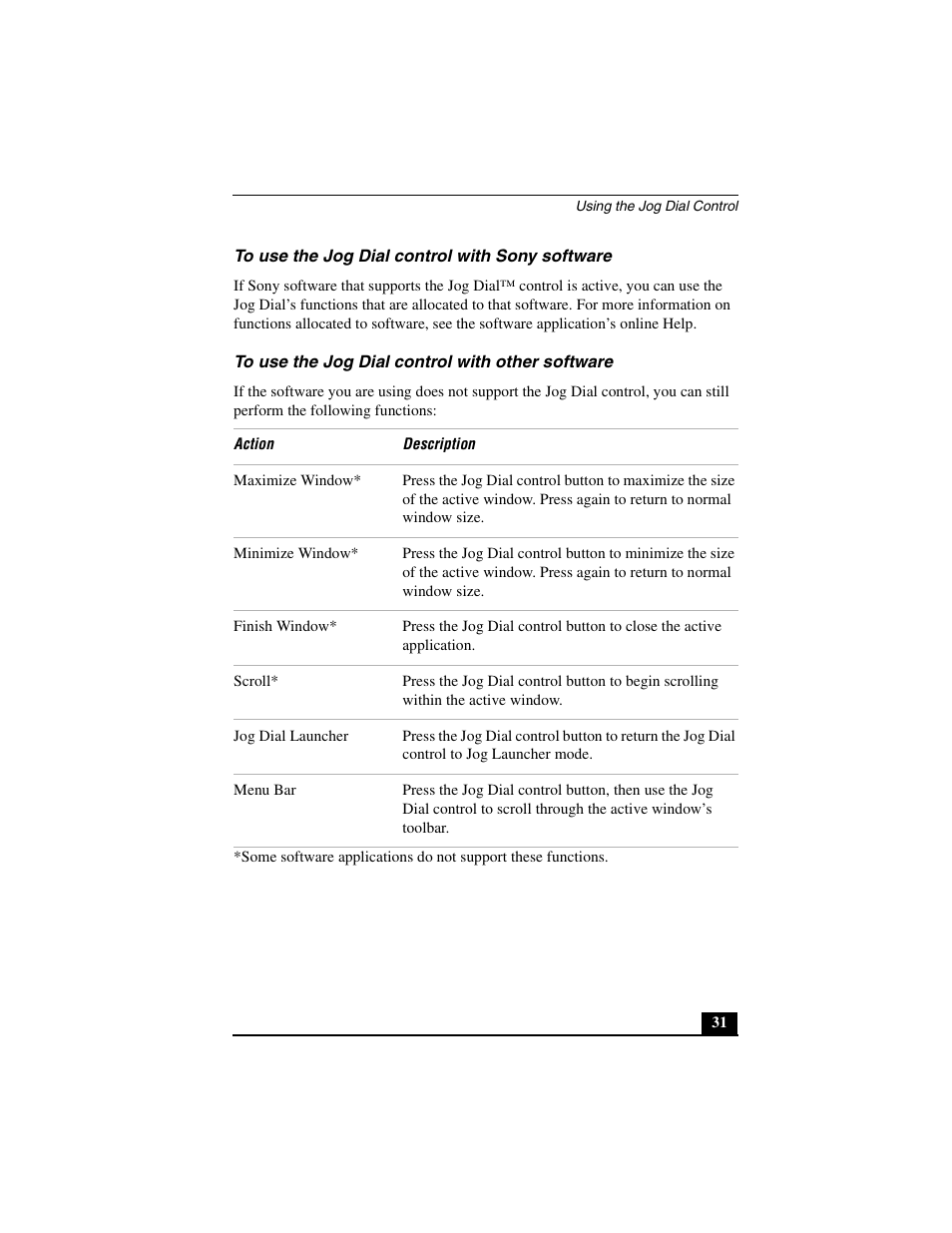 Using the Jog Dial Control

To use the Jog Dial control with Sony software

If Sony software that supports the Jog Dial™ control is active, you can use the Jog Dial's functions that are allocated to that software. For more information on functions allocated to software, see the software application's online Help.

To use the Jog Dial control with other software

If the software you are using does not support the Jog Dial control, you can still perform the following functions:

| Action | Description |
|---|---|
| Maximize Window* | Press the Jog Dial control button to maximize the size of the active window. Press again to return to normal window size. |
| Minimize Window* | Press the Jog Dial control button to minimize the size of the active window. Press again to return to normal window size. |
| Finish Window* | Press the Jog Dial control button to close the active application. |
| Scroll* | Press the Jog Dial control button to begin scrolling within the active window. |
| Jog Dial Launcher | Press the Jog Dial control button to return the Jog Dial control to Jog Launcher mode. |
| Menu Bar | Press the Jog Dial control button, then use the Jog Dial control to scroll through the active window's toolbar. |

*Some software applications do not support these functions.

31